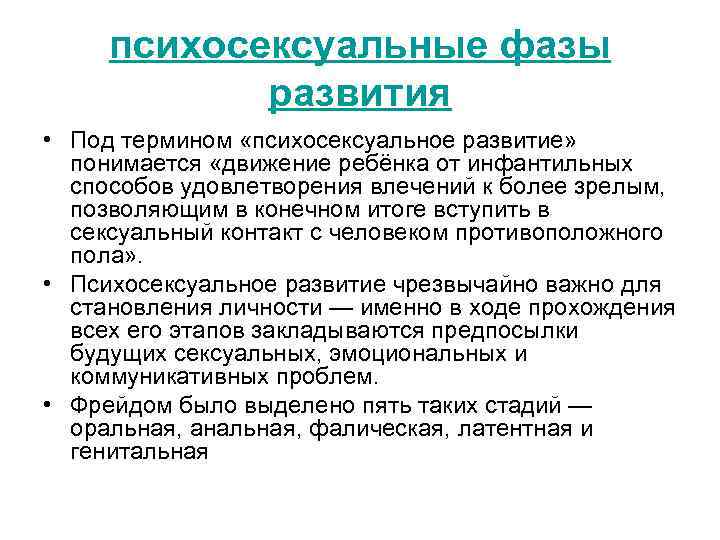 психосексуальные фазы развития

• Под термином «психосексуальное развитие» понимается «движение ребёнка от инфантильных способов удовлетворения влечений к более зрелым, позволяющим в конечном итоге вступить в сексуальный контакт с человеком противоположного пола».

• Психосексуальное развитие чрезвычайно важно для становления личности — именно в ходе прохождения всех его этапов закладываются предпосылки будущих сексуальных, эмоциональных и коммуникативных проблем.

• Фрейдом было выделено пять таких стадий — оральная, анальная, фалическая, латентная и генитальная